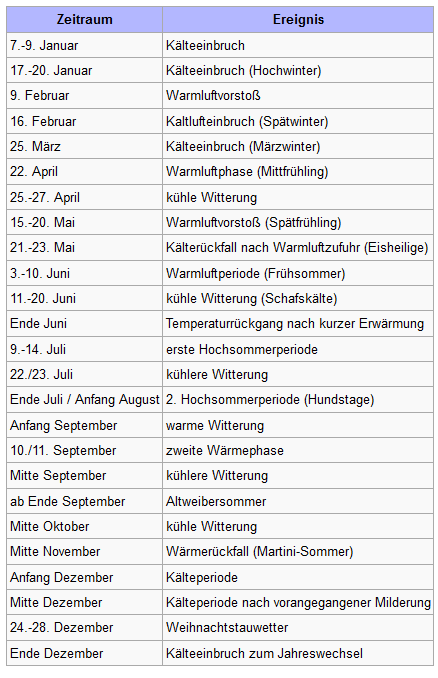 | Zeitraum | Ereignis |
|---|---|
| 7.-9. Januar | Kälteeinbruch |
| 17.-20. Januar | Kälteeinbruch (Hochwinter) |
| 9. Februar | Warmluftvorstoß |
| 16. Februar | Kaltlufteinbruch (Spätwinter) |
| 25. März | Kälteeinbruch (Märzwinter) |
| 22. April | Warmluftphase (Mittfrühling) |
| 25.-27. April | kühle Witterung |
| 15.-20. Mai | Warmluftvorstoß (Spätfrühling) |
| 21.-23. Mai | Kälterückfall nach Warmluftzufuhr (Eisheilige) |
| 3.-10. Juni | Warmluftperiode (Frühsommer) |
| 11.-20. Juni | kühle Witterung (Schafskälte) |
| Ende Juni | Temperaturrückgang nach kurzer Erwärmung |
| 9.-14. Juli | erste Hochsommerperiode |
| 22./23. Juli | kühlere Witterung |
| Ende Juli / Anfang August | 2. Hochsommerperiode (Hundstage) |
| Anfang September | warme Witterung |
| 10./11. September | zweite Wärmephase |
| Mitte September | kühlere Witterung |
| ab Ende September | Altweibersommer |
| Mitte Oktober | kühle Witterung |
| Mitte November | Wärmerückfall (Martini-Sommer) |
| Anfang Dezember | Kälteperiode |
| Mitte Dezember | Kälteperiode nach vorangegangener Milderung |
| 24.-28. Dezember | Weihnachtstauwetter |
| Ende Dezember | Kälteeinbruch zum Jahreswechsel |